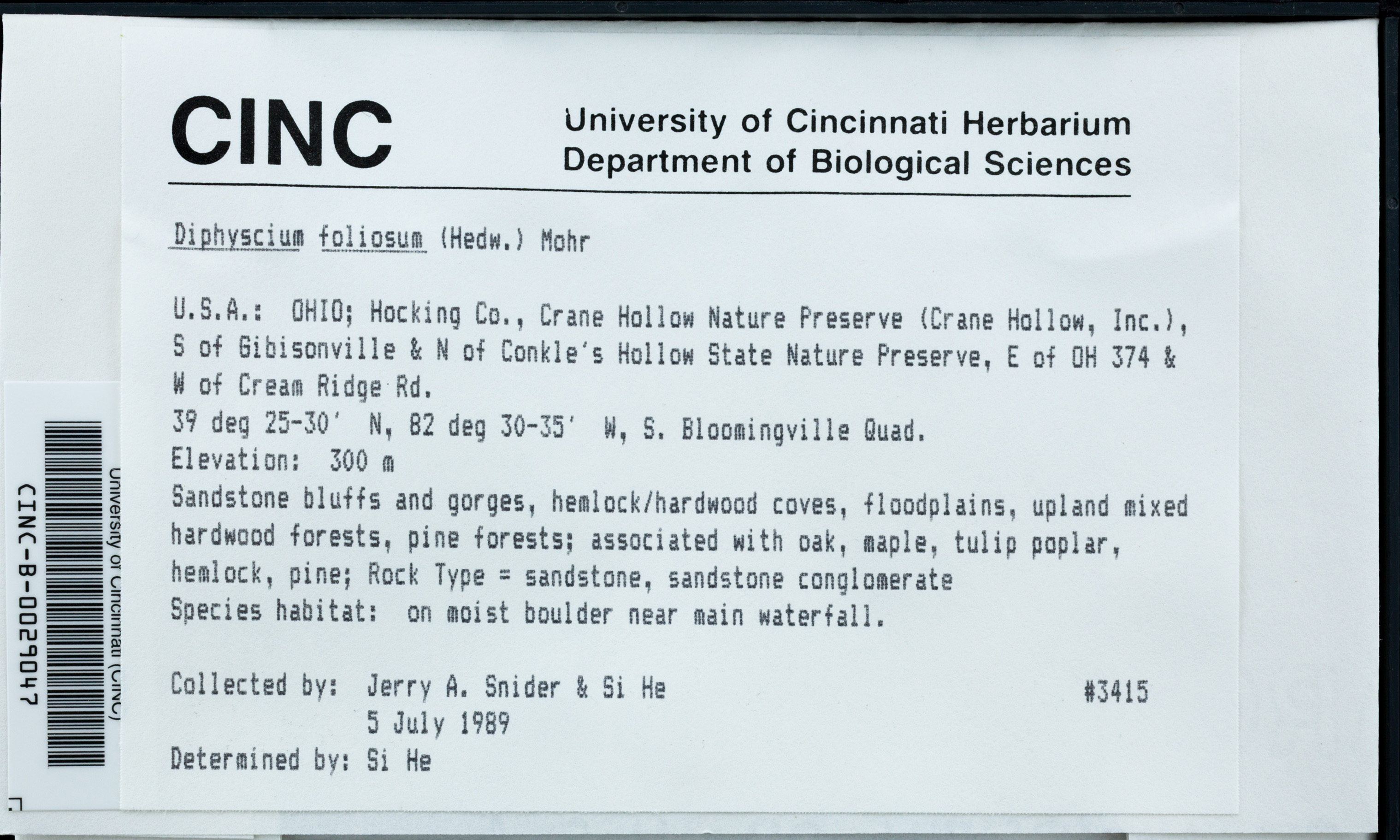 CINC

University of Cincinnati Herbarium
Department of Biological Sciences

Diphyscium foliosum (Hedw.) Mohr

U.S.A.: OHIO; Hocking Co., Crane Hollow Nature Preserve (Crane Hollow, Inc.), S of Gibisonville & N of Conkle's Hollow State Nature Preserve, E of OH 374 & W of Cream Ridge Rd.
39 deg 25-30' N, 82 deg 30-35' W, S. Bloomingville Quad.
Elevation: 300 m
Sandstone bluffs and gorges, hemlock/hardwood coves, floodplains, upland mixed hardwood forests, pine forests; associated with oak, maple, tulip poplar, hemlock, pine; Rock Type = sandstone, sandstone conglomerate
Species habitat: on moist boulder near main waterfall.

Collected by: Jerry A. Snider & Si He #3415
5 July 1989
Determined by: Si He

University of Cincinnati (CINC)
CINC-B-0029047